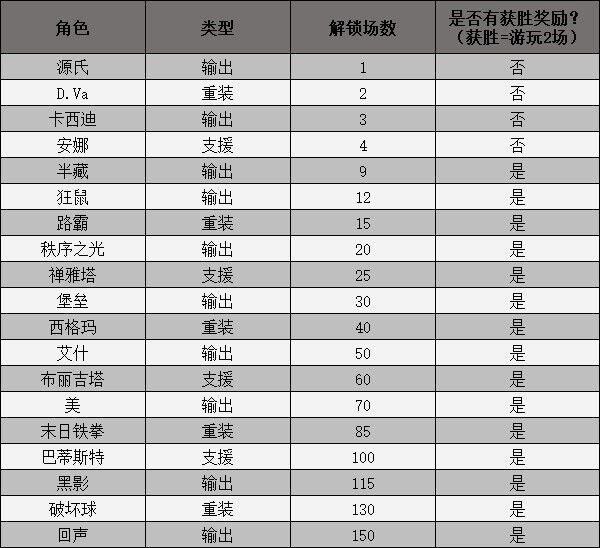 | 角色 | 类型 | 解锁场数 | 是否有获胜奖励？（获胜=游玩2场） |
|---|---|---|---|
| 源氏 | 输出 | 1 | 否 |
| D.Va | 重装 | 2 | 否 |
| 卡西迪 | 输出 | 3 | 否 |
| 安娜 | 支援 | 4 | 否 |
| 半藏 | 输出 | 9 | 是 |
| 狂鼠 | 输出 | 12 | 是 |
| 路霸 | 重装 | 15 | 是 |
| 秩序之光 | 输出 | 20 | 是 |
| 禅雅塔 | 支援 | 25 | 是 |
| 堡垒 | 输出 | 30 | 是 |
| 西格玛 | 重装 | 40 | 是 |
| 艾什 | 输出 | 50 | 是 |
| 布丽吉塔 | 支援 | 60 | 是 |
| 美 | 输出 | 70 | 是 |
| 末日铁拳 | 重装 | 85 | 是 |
| 巴蒂斯特 | 支援 | 100 | 是 |
| 黑影 | 输出 | 115 | 是 |
| 破坏球 | 重装 | 130 | 是 |
| 回声 | 输出 | 150 | 是 |